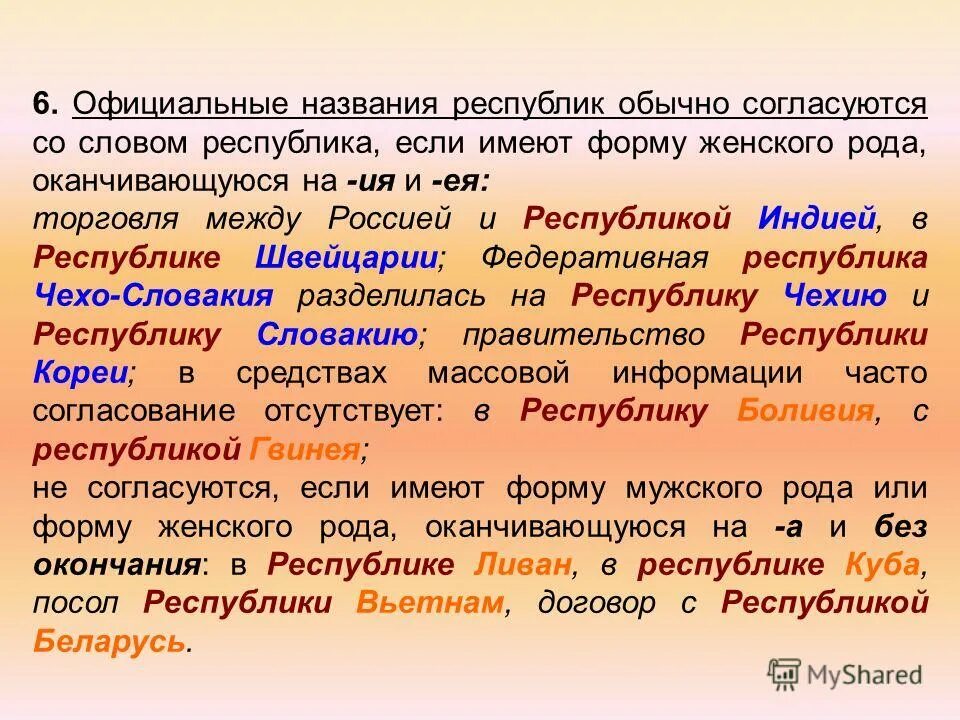 6. Официальные названия республик обычно согласуются со словом республика, если имеют форму женского рода, оканчивающуюся на -ия и -ея:
торговля между Россией и Республикой Индией, в Республике Швейцарии; Федеративная республика Чехо-Словакия разделилась на Республику Чехию и Республику Словакию; правительство Республики Кореи; в средствах массовой информации часто согласование отсутствует: в Республику Боливия, с республикой Гвинея;
не согласуются, если имеют форму мужского рода или форму женского рода, оканчивающуюся на -а и без окончания: в Республике Ливан, в республике Куба, посол Республики Вьетнам, договор с Республикой Беларусь.

MyShared